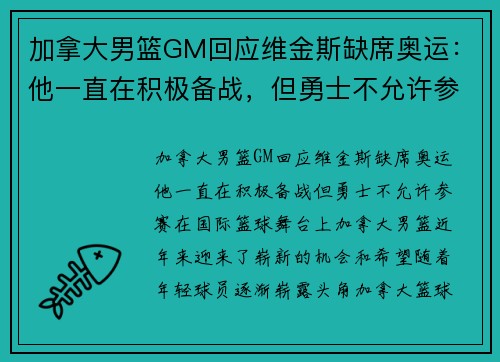 加拿大男篮GM回应维金斯缺席奥运：他一直在积极备战，但勇士不允许参

加拿大男篮GM回应维金斯缺席奥运他一直在积极备战但勇士不允许参赛在国际篮球舞台上加拿大男篮近年来迎来了崭新的机会和希望随着年轻球员逐渐崭露头角加拿大篮球